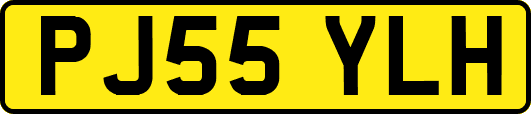 PJ55 YLH